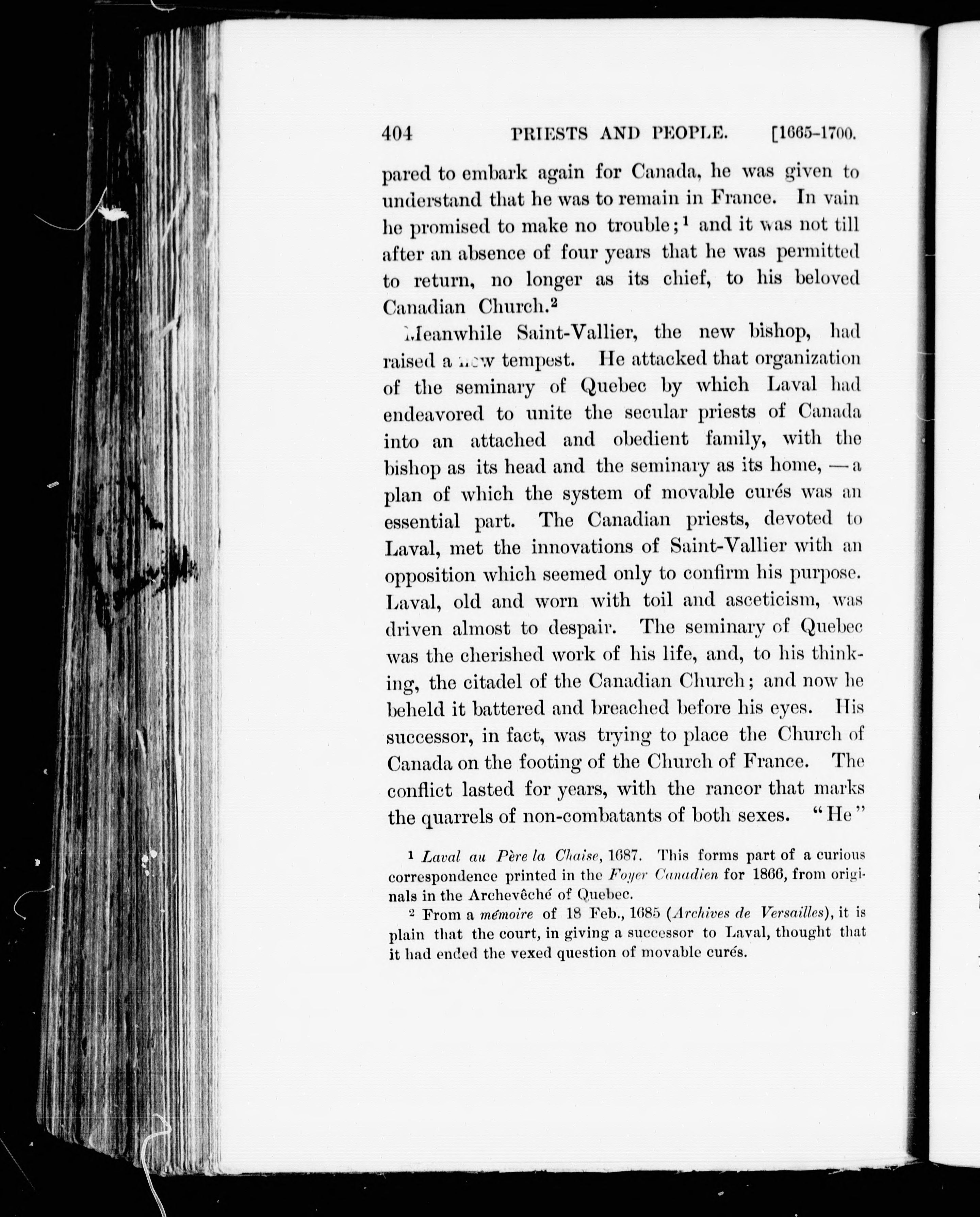 404 PRIESTS AND PEOPLE. [1665-1700.

pared to embark again for Canada, he was given to understand that he was to remain in France. In vain he promised to make no trouble;$^1$ and it was not till after an absence of four years that he was permitted to return, no longer as its chief, to his beloved Canadian Church.$^2$

Meanwhile Saint-Vallier, the new bishop, had raised a new tempest. He attacked that organization of the seminary of Quebec by which Laval had endeavored to unite the secular priests of Canada into an attached and obedient family, with the bishop as its head and the seminary as its home, — a plan of which the system of movable curés was an essential part. The Canadian priests, devoted to Laval, met the innovations of Saint-Vallier with an opposition which seemed only to confirm his purpose. Laval, old and worn with toil and asceticism, was driven almost to despair. The seminary of Quebec was the cherished work of his life, and, to his thinking, the citadel of the Canadian Church; and now he beheld it battered and breached before his eyes. His successor, in fact, was trying to place the Church of Canada on the footing of the Church of France. The conflict lasted for years, with the rancor that marks the quarrels of non-combatants of both sexes. "He"

$^1$ Laval au Père la Chaise, 1687. This forms part of a curious correspondence printed in the Foyer Canadien for 1866, from originals in the Archevêché of Quebec.

$^2$ From a mémoire of 18 Feb., 1685 (Archives de Versailles), it is plain that the court, in giving a successor to Laval, thought that it had ended the vexed question of movable curés.